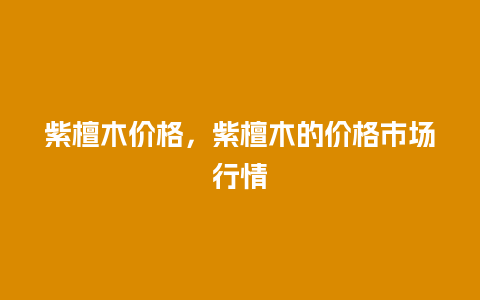 紫檀木价格，紫檀木的价格市场行情